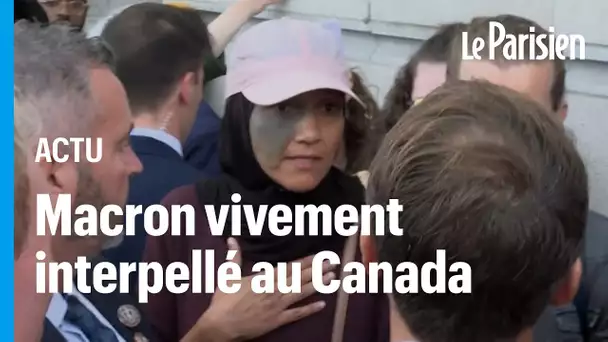 Le Parisien

ACTU

Macron vivement interpellé au Canada